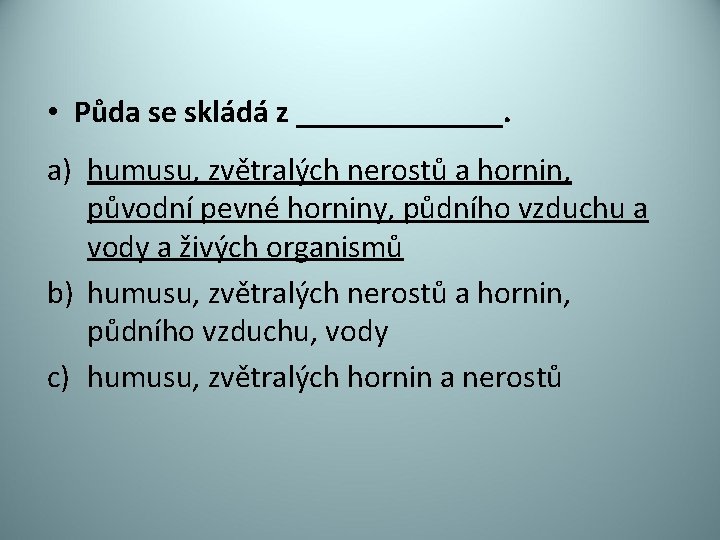 • Půda se skládá z ____.

a) humusu, zvětralých nerostů a hornin, původní pevné horniny, půdního vzduchu a vody a živých organismů

b) humusu, zvětralých nerostů a hornin, půdního vzduchu, vody

c) humusu, zvětralých hornin a nerostů